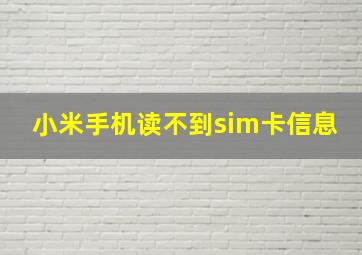 小米手机读不到sim卡信息